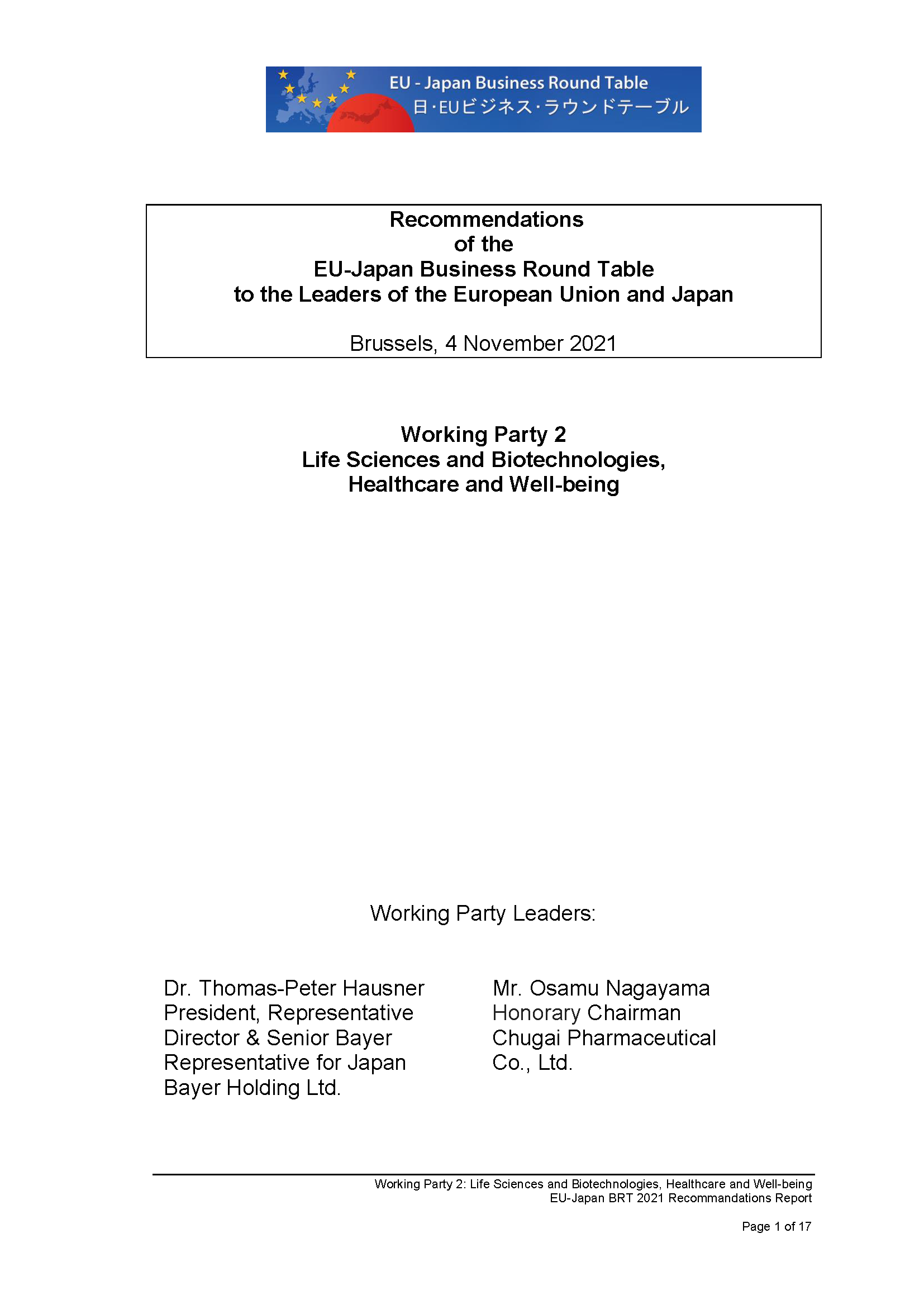 EU - Japan Business Round Table
日・EUビジネス・ラウンドテーブル

Recommendations
of the
EU-Japan Business Round Table
to the Leaders of the European Union and Japan

Brussels, 4 November 2021

Working Party 2
Life Sciences and Biotechnologies,
Healthcare and Well-being

Working Party Leaders:

Dr. Thomas-Peter Hausner
President, Representative Director & Senior Bayer Representative for Japan
Bayer Holding Ltd.

Mr. Osamu Nagayama
Honorary Chairman
Chugai Pharmaceutical Co., Ltd.

Working Party 2: Life Sciences and Biotechnologies, Healthcare and Well-being
EU-Japan BRT 2021 Recommandations Report

Page 1 of 17